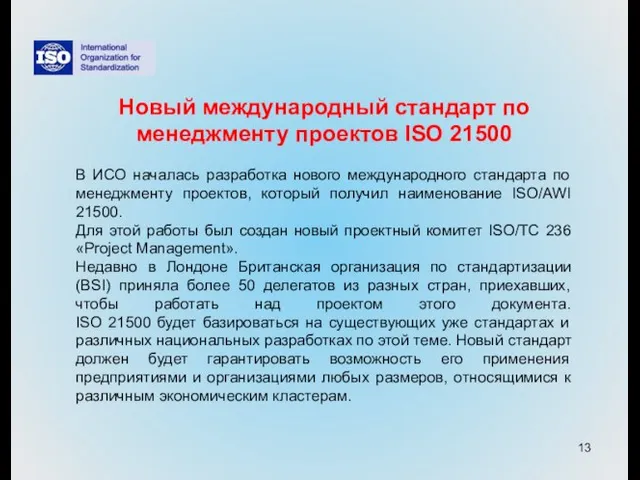 ISO International Organization for Standardization

Новый международный стандарт по менеджменту проектов ISO 21500

В ИСО началась разработка нового международного стандарта по менеджменту проектов, который получил наименование ISO/AWI 21500.
Для этой работы был создан новый проектный комитет ISO/TC 236 «Project Management».
Недавно в Лондоне Британская организация по стандартизации (BSI) приняла более 50 делегатов из разных стран, приехавших, чтобы работать над проектом этого документа. ISO 21500 будет базироваться на существующих уже стандартах и различных национальных разработках по этой теме. Новый стандарт должен будет гарантировать возможность его применения предприятиями и организациями любых размеров, относящимися к различным экономическим кластерам.

13